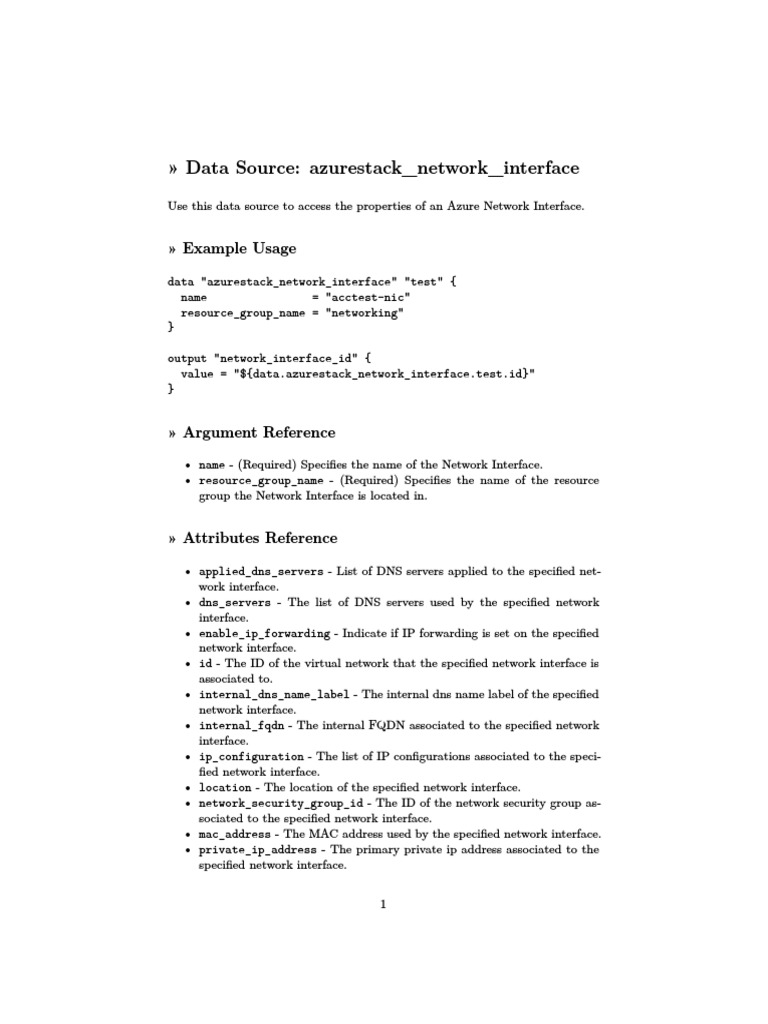 » Data Source: azurestack_network_interface

Use this data source to access the properties of an Azure Network Interface.

» Example Usage

data "azurestack_network_interface" "test" {
  name                = "acctest-nic"
  resource_group_name = "networking"
}

output "network_interface_id" {
  value = "${data.azurestack_network_interface.test.id}"
}

» Argument Reference

• name - (Required) Specifies the name of the Network Interface.
• resource_group_name - (Required) Specifies the name of the resource group the Network Interface is located in.

» Attributes Reference

• applied_dns_servers - List of DNS servers applied to the specified network interface.
• dns_servers - The list of DNS servers used by the specified network interface.
• enable_ip_forwarding - Indicate if IP forwarding is set on the specified network interface.
• id - The ID of the virtual network that the specified network interface is associated to.
• internal_dns_name_label - The internal dns name label of the specified network interface.
• internal_fqdn - The internal FQDN associated to the specified network interface.
• ip_configuration - The list of IP configurations associated to the specified network interface.
• location - The location of the specified network interface.
• network_security_group_id - The ID of the network security group associated to the specified network interface.
• mac_address - The MAC address used by the specified network interface.
• private_ip_address - The primary private ip address associated to the specified network interface.

1